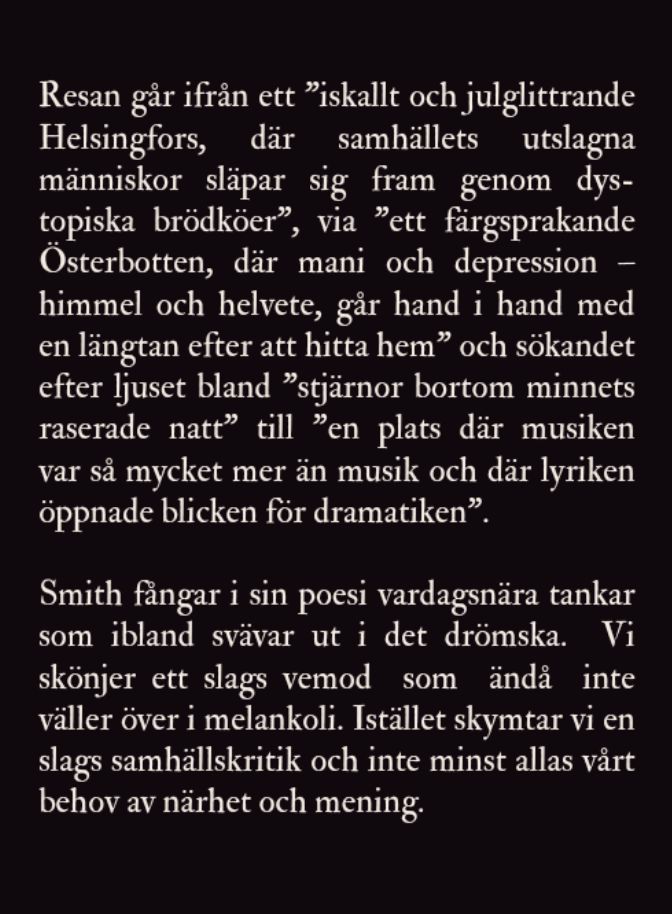 Resan går ifrån ett ”iskallt och julglittrande Helsingfors, där samhällets utslagna människor släpar sig fram genom dystopiska brödköer”, via ”ett färgsprakande Österbotten, där mani och depression – himmel och helvete, går hand i hand med en längtan efter att hitta hem” och sökandet efter ljuset bland ”stjärnor bortom minnets raserade natt” till ”en plats där musiken var så mycket mer än musik och där lyriken öppnade blicken för dramatiken”.

Smith fångar i sin poesi vardagsnära tankar som ibland svävar ut i det drömska. Vi skönjer ett slags vemod som ändå inte väller över i melankoli. Istället skymtar vi en slags samhällskritik och inte minst allas vårt behov av närhet och mening.